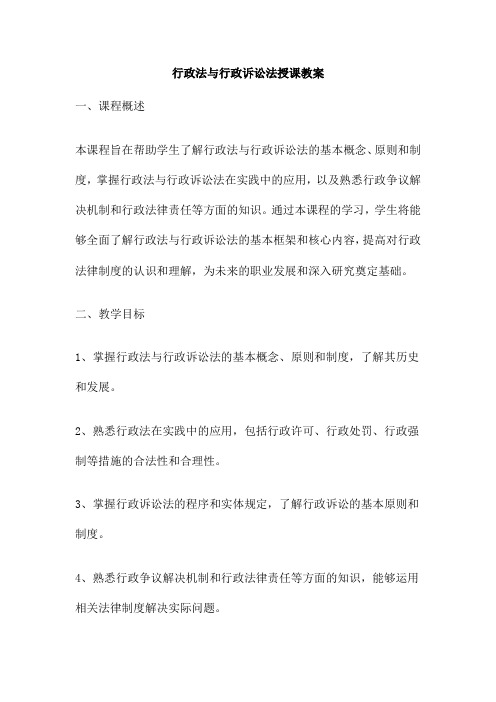 行政法与行政诉讼法授课教案

一、课程概述

本课程旨在帮助学生了解行政法与行政诉讼法的基本概念、原则和制度，掌握行政法与行政诉讼法在实践中的应用，以及熟悉行政争议解决机制和行政法律责任等方面的知识。通过本课程的学习，学生将能够全面了解行政法与行政诉讼法的基本框架和核心内容，提高对行政法律制度的认识和理解，为未来的职业发展和深入研究奠定基础。

二、教学目标

1、掌握行政法与行政诉讼法的基本概念、原则和制度，了解其历史和发展。

2、熟悉行政法在实践中的应用，包括行政许可、行政处罚、行政强制等措施的合法性和合理性。

3、掌握行政诉讼法的程序和实体规定，了解行政诉讼的基本原则和制度。

4、熟悉行政争议解决机制和行政法律责任等方面的知识，能够运用相关法律制度解决实际问题。